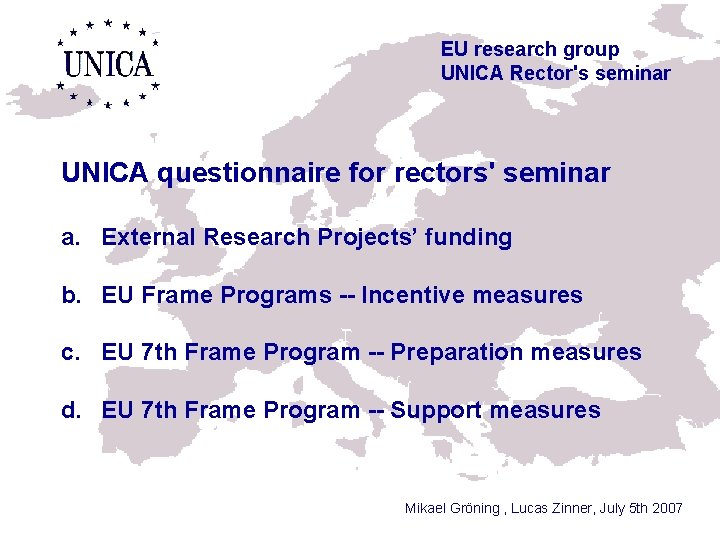 UNICA

EU research group
UNICA Rector's seminar

UNICA questionnaire for rectors' seminar

a. External Research Projects' funding

b. EU Frame Programs -- Incentive measures

c. EU 7th Frame Program -- Preparation measures

d. EU 7th Frame Program -- Support measures

Mikael Gröning , Lucas Zinner, July 5th 2007